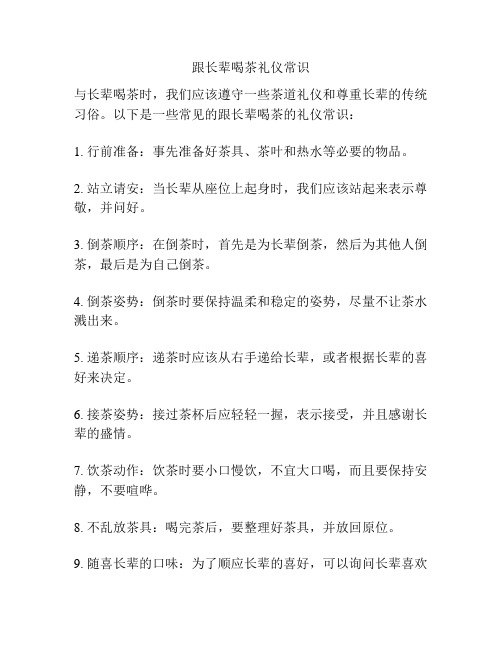 跟长辈喝茶礼仪常识

与长辈喝茶时，我们应该遵守一些茶道礼仪和尊重长辈的传统习俗。以下是一些常见的跟长辈喝茶的礼仪常识：

1. 行前准备：事先准备好茶具、茶叶和热水等必要的物品。

2. 站立请安：当长辈从座位上起身时，我们应该站起来表示尊敬，并问好。

3. 倒茶顺序：在倒茶时，首先是为长辈倒茶，然后为其他人倒茶，最后是为自己倒茶。

4. 倒茶姿势：倒茶时要保持温柔和稳定的姿势，尽量不让茶水溅出来。

5. 递茶顺序：递茶时应该从右手递给长辈，或者根据长辈的喜好来决定。

6. 接茶姿势：接过茶杯后应轻轻一握，表示接受，并且感谢长辈的盛情。

7. 饮茶动作：饮茶时要小口慢饮，不宜大口喝，而且要保持安静，不要喧哗。

8. 不乱放茶具：喝完茶后，要整理好茶具，并放回原位。

9. 随喜长辈的口味：为了顺应长辈的喜好，可以询问长辈喜欢